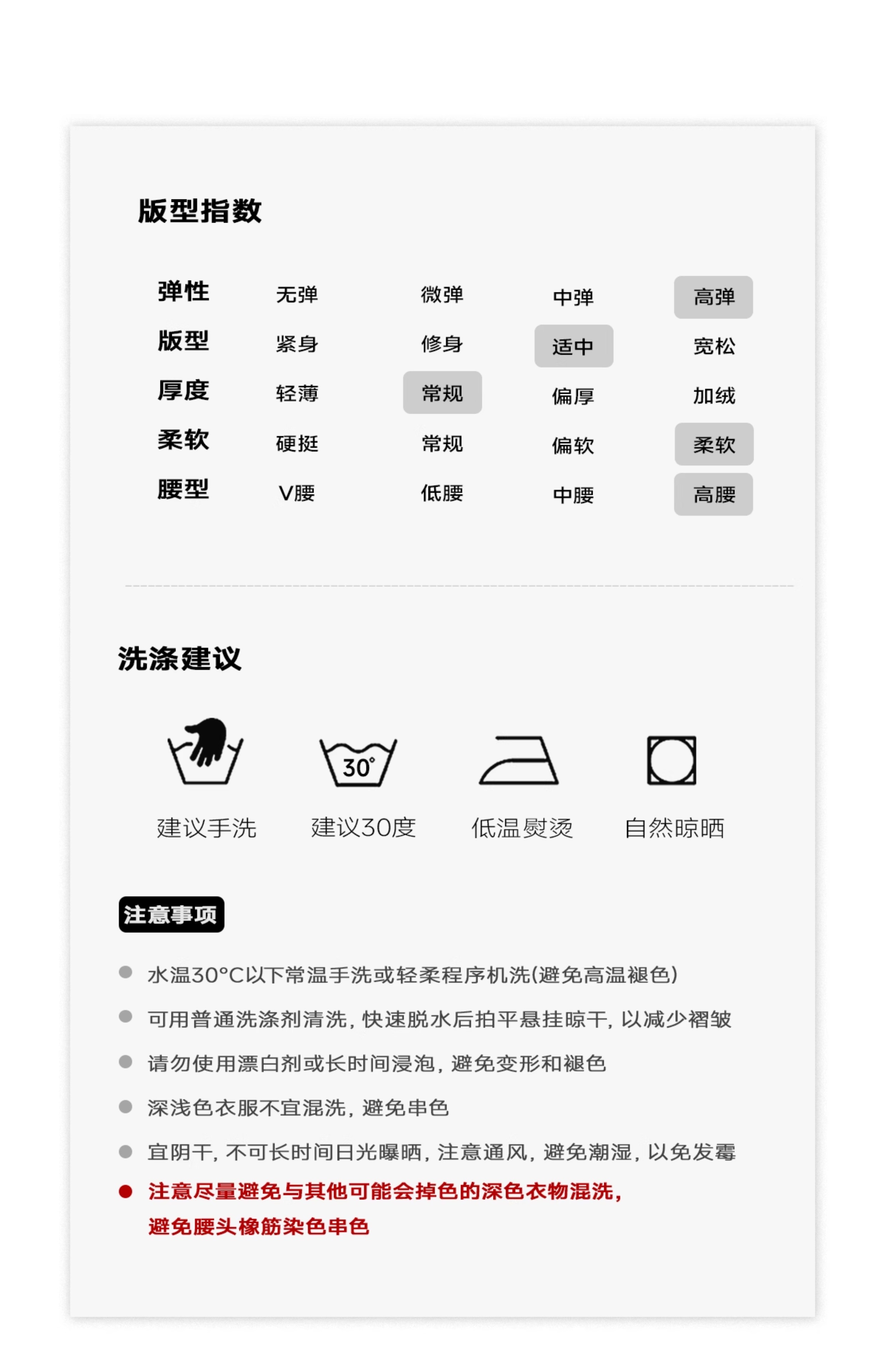 版型指数

| 弹性 | 无弹 | 微弹 | 中弹 | 高弹 |
|---|---|---|---|---|
| 版型 | 紧身 | 修身 | 适中 | 宽松 |
| 厚度 | 轻薄 | 常规 | 偏厚 | 加绒 |
| 柔软 | 硬挺 | 常规 | 偏软 | 柔软 |
| 腰型 | V腰 | 低腰 | 中腰 | 高腰 |

洗涤建议

30°

建议手洗　建议30度　低温熨烫　自然晾晒

注意事项

水温30°C以下常温手洗或轻柔程序机洗(避免高温褪色)

可用普通洗涤剂清洗，快速脱水后拍平悬挂晾干，以减少褶皱

请勿使用漂白剂或长时间浸泡，避免变形和褪色

深浅色衣服不宜混洗，避免串色

宜阴干，不可长时间日光曝晒，注意通风，避免潮湿，以免发霉

注意尽量避免与其他可能会掉色的深色衣物混洗，避免腰头橡筋染色串色